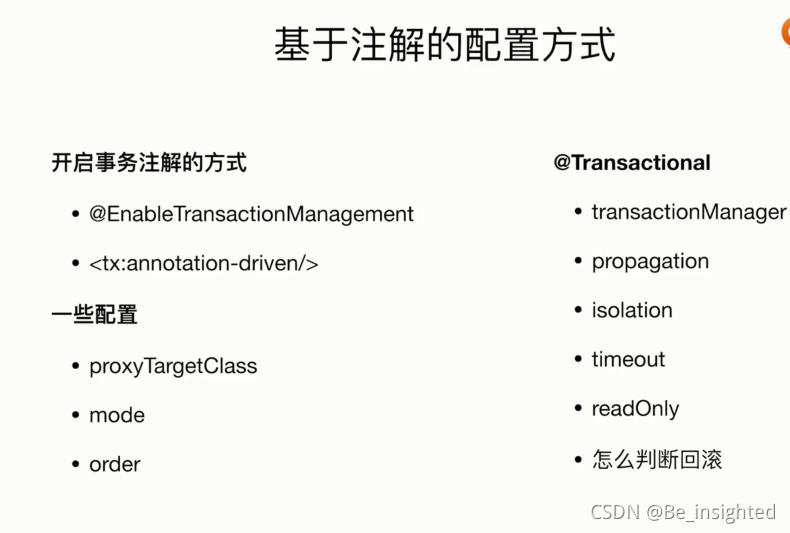 基于注解的配置方式

开启事务注解的方式

• @EnableTransactionManagement

• <tx:annotation-driven/>

一些配置

• proxyTargetClass

• mode

• order

@Transactional

• transactionManager

• propagation

• isolation

• timeout

• readOnly

• 怎么判断回滚

CSDN @Be_insighted